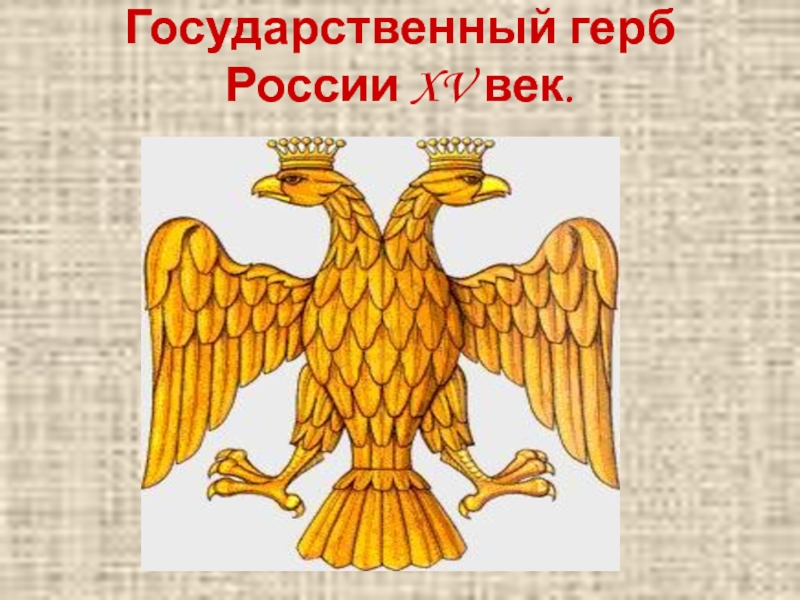 Государственный герб России XV век.